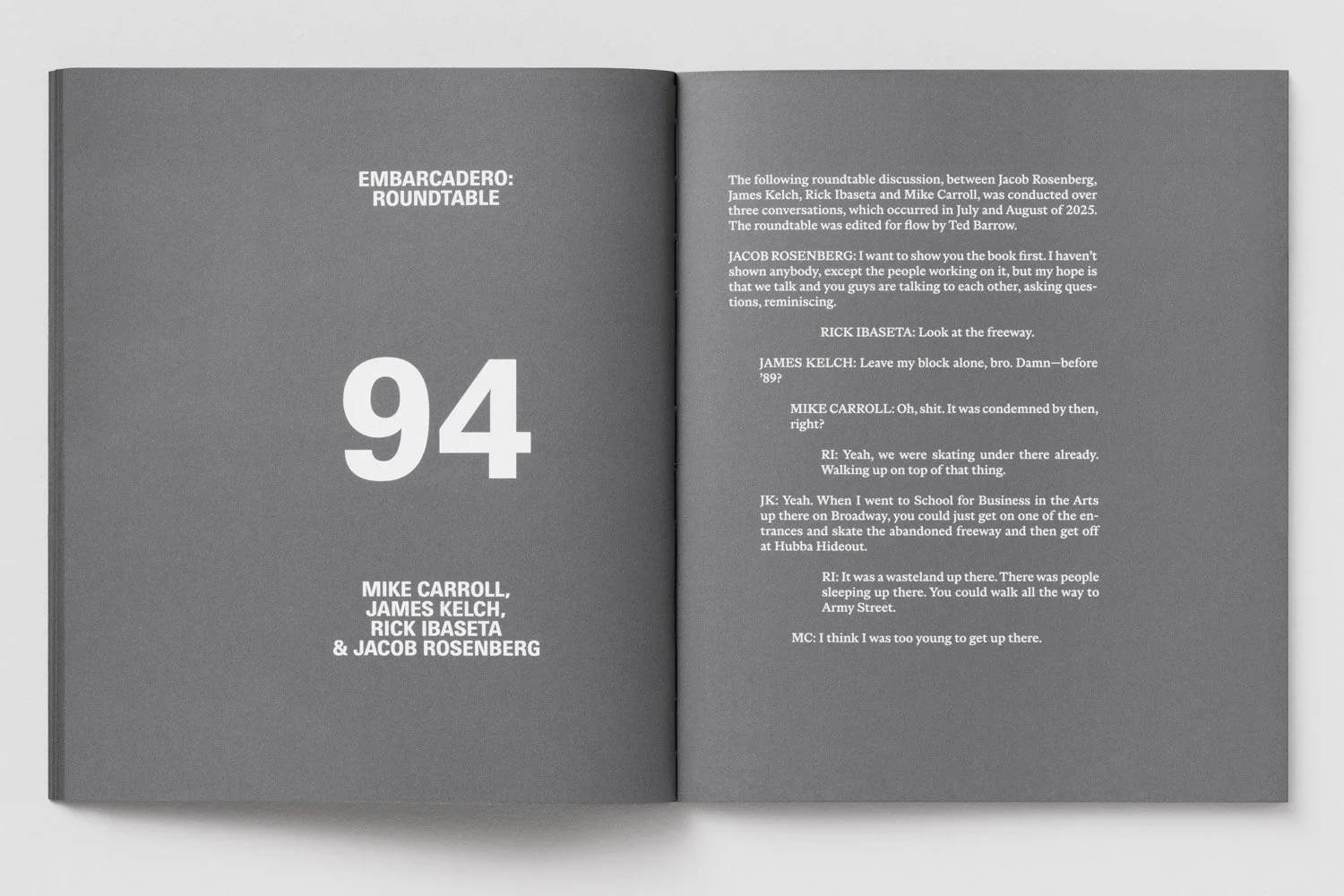 EMBARCADERO:
ROUNDTABLE

94

MIKE CARROLL,
JAMES KELCH,
RICK IBASETA
& JACOB ROSENBERG

The following roundtable discussion, between Jacob Rosenberg, James Kelch, Rick Ibaseta and Mike Carroll, was conducted over three conversations, which occurred in July and August of 2025. The roundtable was edited for flow by Ted Barrow.

JACOB ROSENBERG: I want to show you the book first. I haven't shown anybody, except the people working on it, but my hope is that we talk and you guys are talking to each other, asking questions, reminiscing.

RICK IBASETA: Look at the freeway.

JAMES KELCH: Leave my block alone, bro. Damn—before '89?

MIKE CARROLL: Oh, shit. It was condemned by then, right?

RI: Yeah, we were skating under there already. Walking up on top of that thing.

JK: Yeah. When I went to School for Business in the Arts up there on Broadway, you could just get on one of the entrances and skate the abandoned freeway and then get off at Hubba Hideout.

RI: It was a wasteland up there. There was people sleeping up there. You could walk all the way to Army Street.

MC: I think I was too young to get up there.